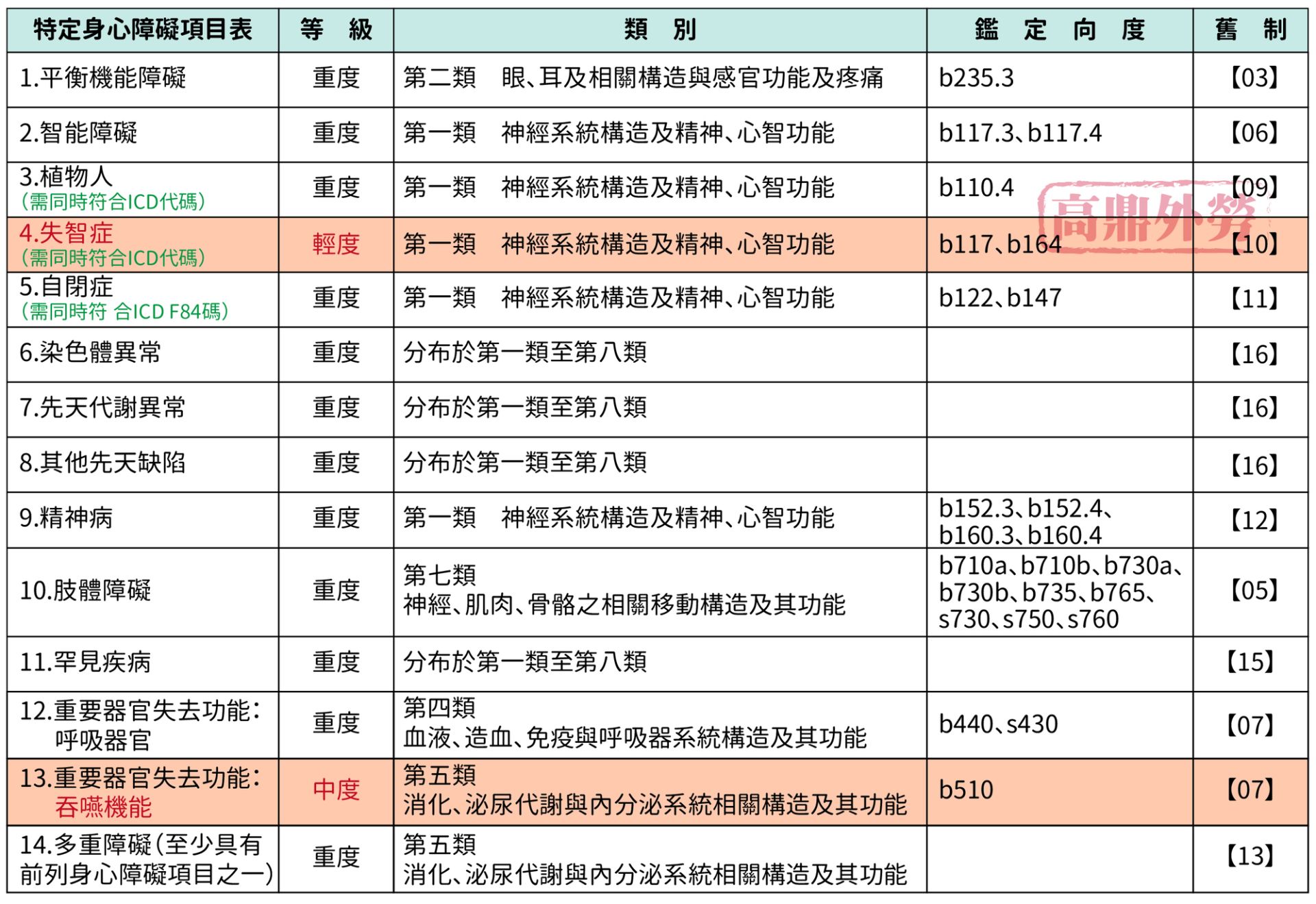 | 特定身心障礙項目表 | 等　級 | 類　別 | 鑑　定　向　度 | 舊　制 |
|---|---|---|---|---|
| 1.平衡機能障礙 | 重度 | 第二類　眼、耳及相關構造與感官功能及疼痛 | b235.3 | 【03】 |
| 2.智能障礙 | 重度 | 第一類　神經系統構造及精神、心智功能 | b117.3、b117.4 | 【06】 |
| 3.植物人 (需同時符合ICD代碼) | 重度 | 第一類　神經系統構造及精神、心智功能 | b110.4 | 【09】 |
| 4.失智症 (需同時符合ICD代碼) | 輕度 | 第一類　神經系統構造及精神、心智功能 | b117、b164 | 【10】 |
| 5.自閉症 (需同時符 合ICD F84碼) | 重度 | 第一類　神經系統構造及精神、心智功能 | b122、b147 | 【11】 |
| 6.染色體異常 | 重度 | 分布於第一類至第八類 | | 【16】 |
| 7.先天代謝異常 | 重度 | 分布於第一類至第八類 | | 【16】 |
| 8.其他先天缺陷 | 重度 | 分布於第一類至第八類 | | 【16】 |
| 9.精神病 | 重度 | 第一類　神經系統構造及精神、心智功能 | b152.3、b152.4、b160.3、b160.4 | 【12】 |
| 10.肢體障礙 | 重度 | 第七類 神經、肌肉、骨骼之相關移動構造及其功能 | b710a、b710b、b730a、b730b、b735、b765、s730、s750、s760 | 【05】 |
| 11.罕見疾病 | 重度 | 分布於第一類至第八類 | | 【15】 |
| 12.重要器官失去功能: 呼吸器官 | 重度 | 第四類 血液、造血、免疫與呼吸器系統構造及其功能 | b440、s430 | 【07】 |
| 13.重要器官失去功能: 吞嚥機能 | 中度 | 第五類 消化、泌尿代謝與內分泌系統相關構造及其功能 | b510 | 【07】 |
| 14.多重障礙(至少具有前列身心障礙項目之一) | 重度 | 第五類 消化、泌尿代謝與內分泌系統相關構造及其功能 | | 【13】 |

高鼎外勞